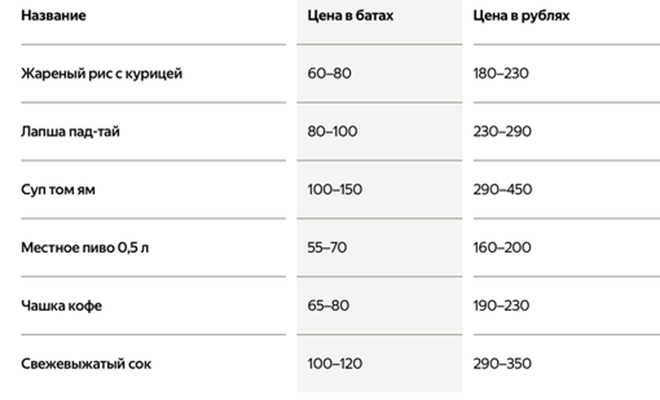 | Название | Цена в батах | Цена в рублях |
|---|---|---|
| Жареный рис с курицей | 60–80 | 180–230 |
| Лапша пад-тай | 80–100 | 230–290 |
| Суп том ям | 100–150 | 290–450 |
| Местное пиво 0,5 л | 55–70 | 160–200 |
| Чашка кофе | 65–80 | 190–230 |
| Свежевыжатый сок | 100–120 | 290–350 |